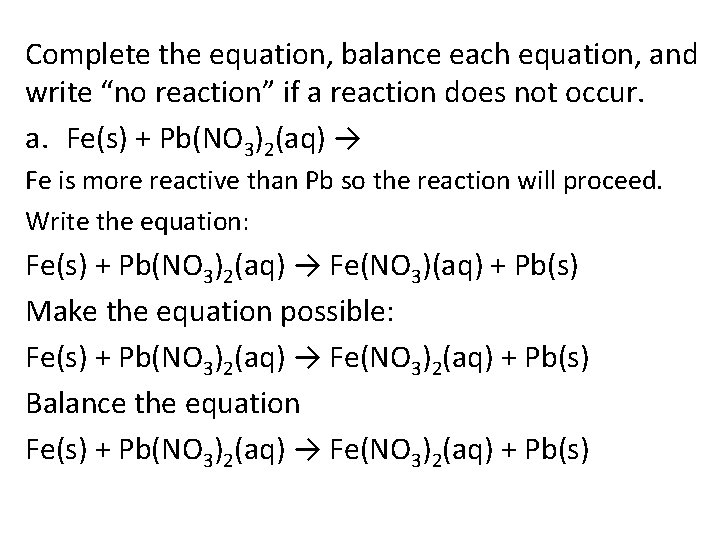 Complete the equation, balance each equation, and write “no reaction” if a reaction does not occur.

a. $Fe(s) + Pb(NO_3)_2(aq) \rightarrow$

Fe is more reactive than Pb so the reaction will proceed.

Write the equation:

$Fe(s) + Pb(NO_3)_2(aq) \rightarrow Fe(NO_3)(aq) + Pb(s)$

Make the equation possible:

$Fe(s) + Pb(NO_3)_2(aq) \rightarrow Fe(NO_3)_2(aq) + Pb(s)$

Balance the equation

$Fe(s) + Pb(NO_3)_2(aq) \rightarrow Fe(NO_3)_2(aq) + Pb(s)$